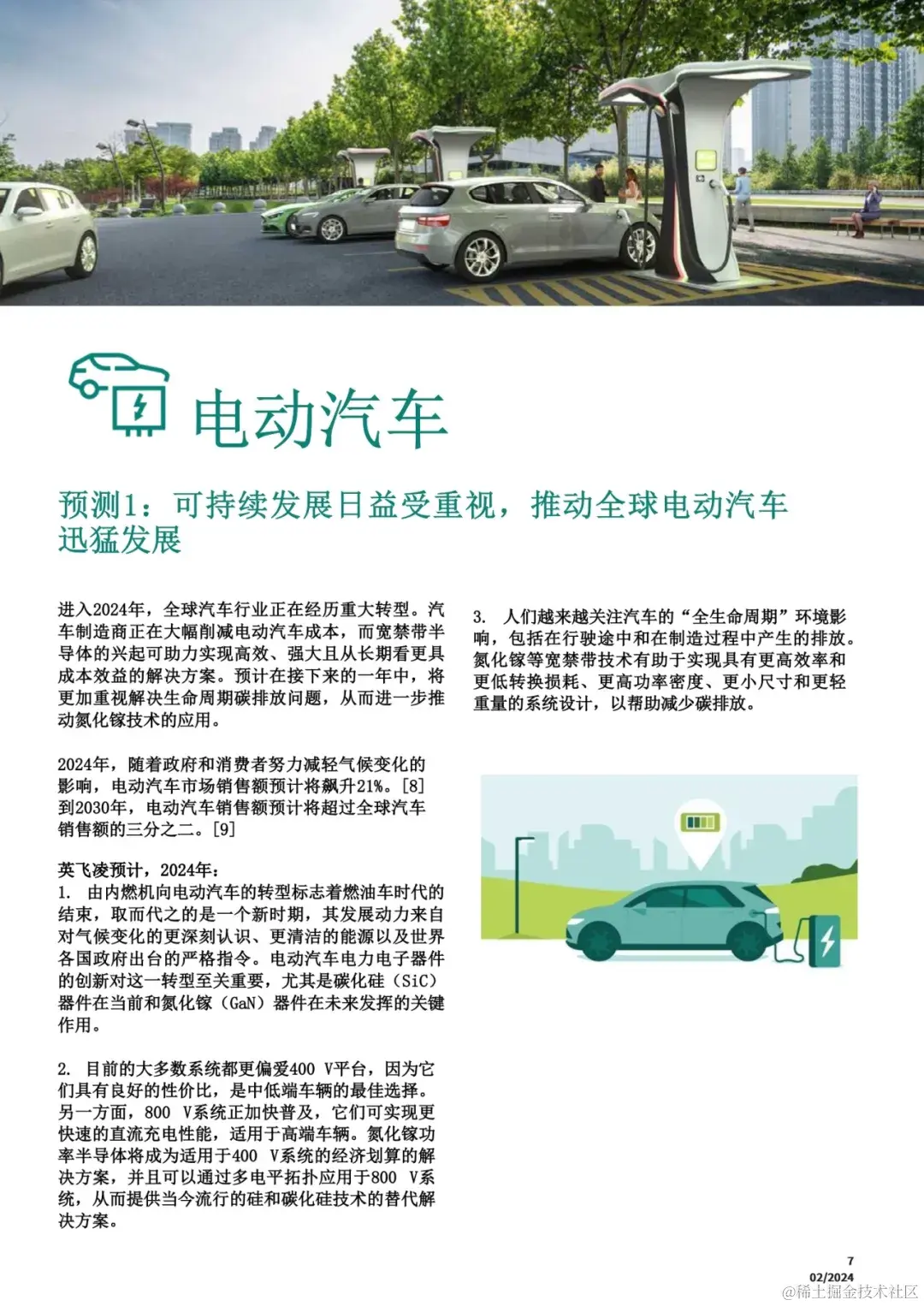 电动汽车

预测1：可持续发展日益受重视，推动全球电动汽车迅猛发展

进入2024年，全球汽车行业正在经历重大转型。汽车制造商正在大幅削减电动汽车成本，而宽禁带半导体的兴起可助力实现高效、强大且从长期看更具成本效益的解决方案。预计在接下来的一年中，将更加重视解决生命周期碳排放问题，从而进一步推动氮化镓技术的应用。

2024年，随着政府和消费者努力减轻气候变化的影响，电动汽车市场销售额预计将飙升21%。[8] 到2030年，电动汽车销售额预计将超过全球汽车销售额的三分之二。[9]

英飞凌预计，2024年：
1. 由内燃机向电动汽车的转型标志着燃油车时代的结束，取而代之的是一个新时期，其发展动力来自对气候变化的更深刻认识、更清洁的能源以及世界各国政府出台的严格指令。电动汽车电力电子器件的创新对这一转型至关重要，尤其是碳化硅（SiC）器件在当前和氮化镓（GaN）器件在未来发挥的关键作用。

2. 目前的大多数系统都更偏爱400 V平台，因为它们具有良好的性价比，是中低端车辆的最佳选择。另一方面，800 V系统正加快普及，它们可实现更快速的直流充电性能，适用于高端车辆。氮化镓功率半导体将成为适用于400 V系统的经济划算的解决方案，并且可以通过多电平拓扑应用于800 V系统，从而提供当今流行的硅和碳化硅技术的替代解决方案。

3. 人们越来越关注汽车的“全生命周期”环境影响，包括在行驶途中和在制造过程中产生的排放。氮化镓等宽禁带技术有助于实现具有更高效率和更低转换损耗、更高功率密度、更小尺寸和更轻重量的系统设计，以帮助减少碳排放。

7
02/2024
@稀土掘金技术社区